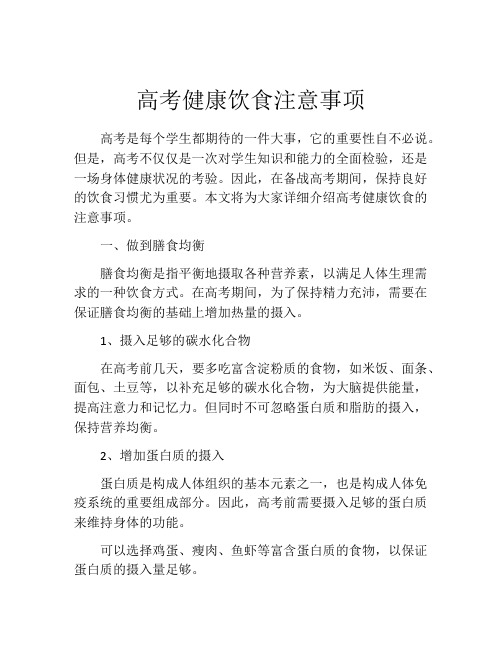 高考健康饮食注意事项

高考是每个学生都期待的一件大事，它的重要性自不必说。但是，高考不仅仅是一次对学生知识和能力的全面检验，还是一场身体健康状况的考验。因此，在备战高考期间，保持良好的饮食习惯尤为重要。本文将为大家详细介绍高考健康饮食的注意事项。

一、做到膳食均衡

膳食均衡是指平衡地摄取各种营养素，以满足人体生理需求的一种饮食方式。在高考期间，为了保持精力充沛，需要在保证膳食均衡的基础上增加热量的摄入。

1、摄入足够的碳水化合物

在高考前几天，要多吃富含淀粉质的食物，如米饭、面条、面包、土豆等，以补充足够的碳水化合物，为大脑提供能量，提高注意力和记忆力。但同时不可忽略蛋白质和脂肪的摄入，保持营养均衡。

2、增加蛋白质的摄入

蛋白质是构成人体组织的基本元素之一，也是构成人体免疫系统的重要组成部分。因此，高考前需要摄入足够的蛋白质来维持身体的功能。

可以选择鸡蛋、瘦肉、鱼虾等富含蛋白质的食物，以保证蛋白质的摄入量足够。